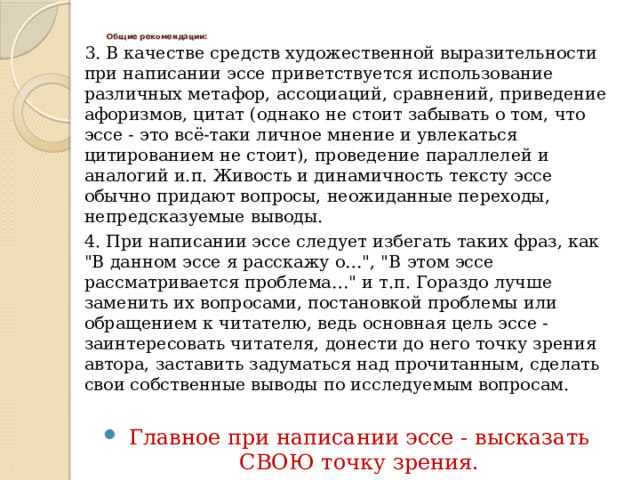 Общие рекомендации:

3. В качестве средств художественной выразительности при написании эссе приветствуется использование различных метафор, ассоциаций, сравнений, приведение афоризмов, цитат (однако не стоит забывать о том, что эссе - это всё-таки личное мнение и увлекаться цитированием не стоит), проведение параллелей и аналогий и.п. Живость и динамичность тексту эссе обычно придают вопросы, неожиданные переходы, непредсказуемые выводы.

4. При написании эссе следует избегать таких фраз, как "В данном эссе я расскажу о...", "В этом эссе рассматривается проблема..." и т.п. Гораздо лучше заменить их вопросами, постановкой проблемы или обращением к читателю, ведь основная цель эссе - заинтересовать читателя, донести до него точку зрения автора, заставить задуматься над прочитанным, сделать свои собственные выводы по исследуемым вопросам.

Главное при написании эссе - высказать СВОЮ точку зрения.